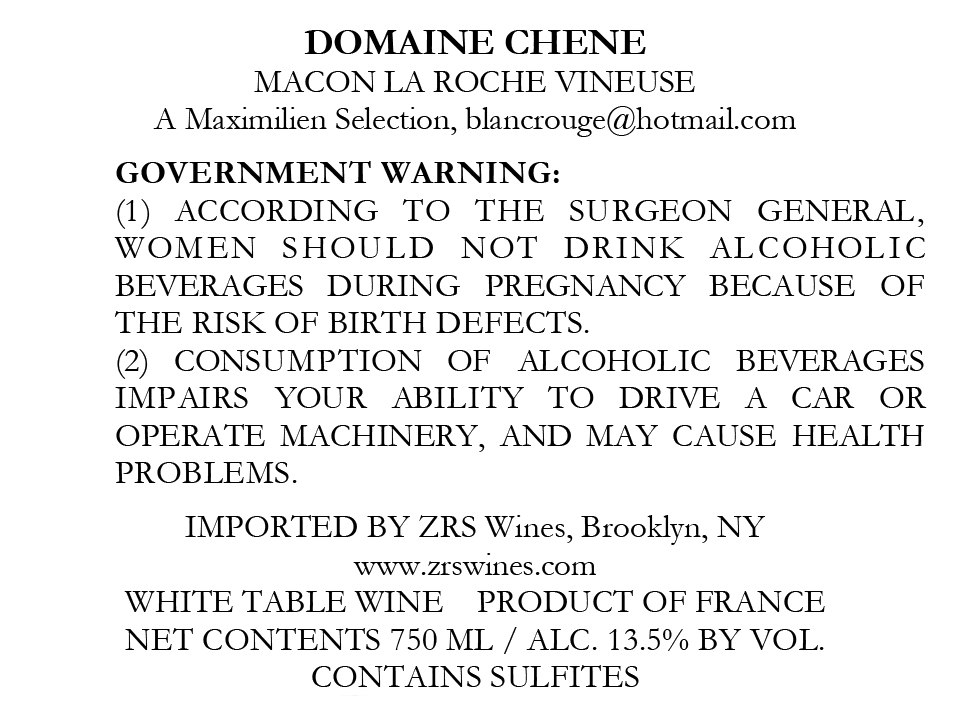 DOMAINE CHENE
MACON LA ROCHE VINEUSE
A Maximilien Selection, blancrouge@hotmail.com

GOVERNMENT WARNING:
(1) ACCORDING TO THE SURGEON GENERAL, WOMEN SHOULD NOT DRINK ALCOHOLIC BEVERAGES DURING PREGNANCY BECAUSE OF THE RISK OF BIRTH DEFECTS.
(2) CONSUMPTION OF ALCOHOLIC BEVERAGES IMPAIRS YOUR ABILITY TO DRIVE A CAR OR OPERATE MACHINERY, AND MAY CAUSE HEALTH PROBLEMS.

IMPORTED BY ZRS Wines, Brooklyn, NY
www.zrswines.com
WHITE TABLE WINE PRODUCT OF FRANCE
NET CONTENTS 750 ML / ALC. 13.5% BY VOL.
CONTAINS SULFITES